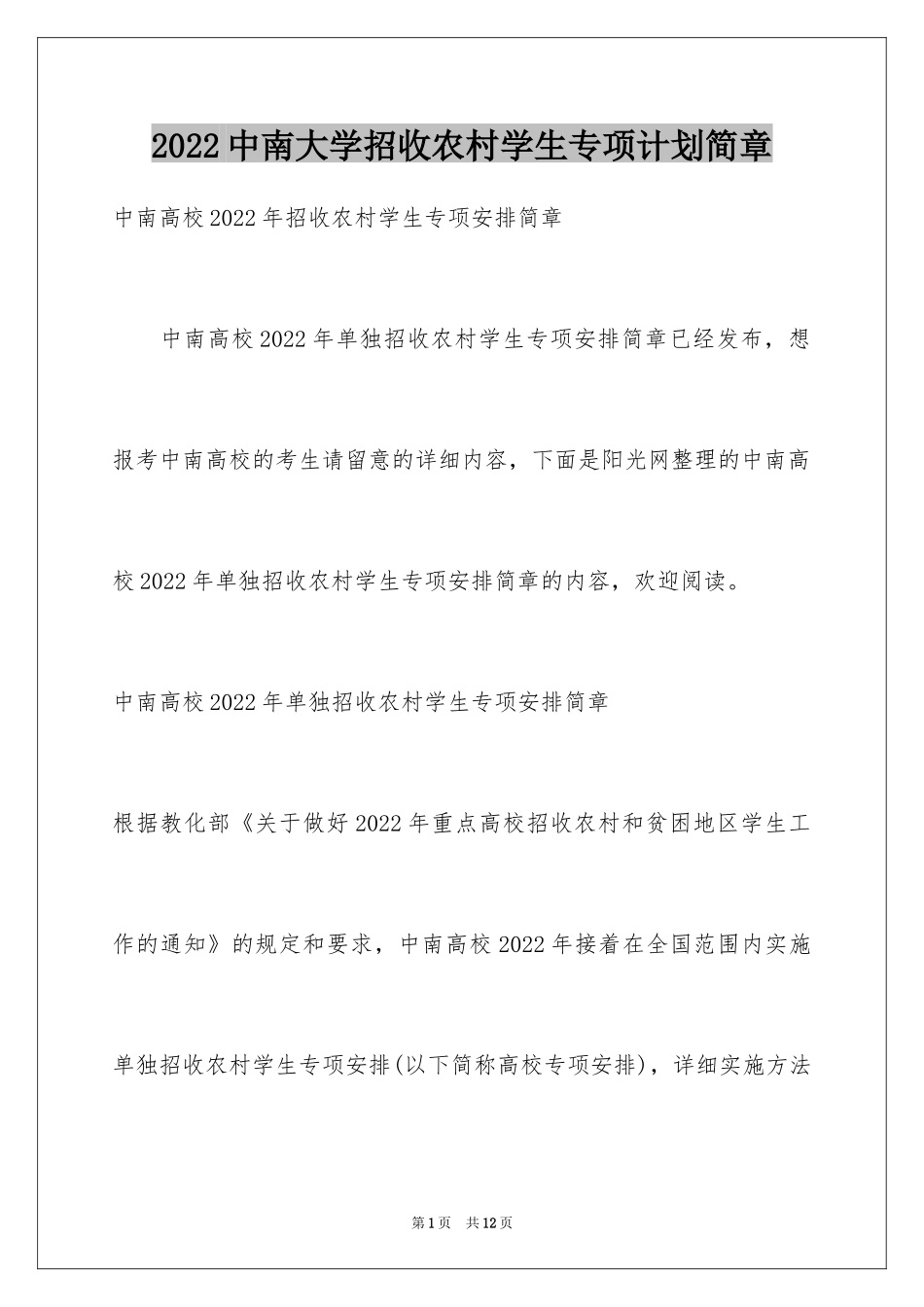 2022 中南大学招收农村学生专项计划简章

中南高校 2022 年招收农村学生专项安排简章

中南高校 2022 年单独招收农村学生专项安排简章已经发布，想报考中南高校的考生请留意的详细内容，下面是阳光网整理的中南高校 2022 年单独招收农村学生专项安排简章的内容，欢迎阅读。

中南高校 2022 年单独招收农村学生专项安排简章

根据教化部《关于做好 2022 年重点高校招收农村和贫困地区学生工作的通知》的规定和要求，中南高校 2022 年接着在全国范围内实施单独招收农村学生专项安排(以下简称高校专项安排)，详细实施方法

第 1 页　共 12 页